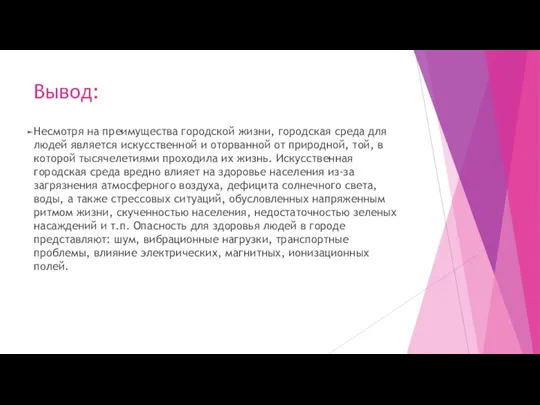 Вывод:

Несмотря на преимущества городской жизни, городская среда для людей является искусственной и оторванной от природной, той, в которой тысячелетиями проходила их жизнь. Искусственная городская среда вредно влияет на здоровье населения из-за загрязнения атмосферного воздуха, дефицита солнечного света, воды, а также стрессовых ситуаций, обусловленных напряженным ритмом жизни, скученностью населения, недостаточностью зеленых насаждений и т.п. Опасность для здоровья людей в городе представляют: шум, вибрационные нагрузки, транспортные проблемы, влияние электрических, магнитных, ионизационных полей.